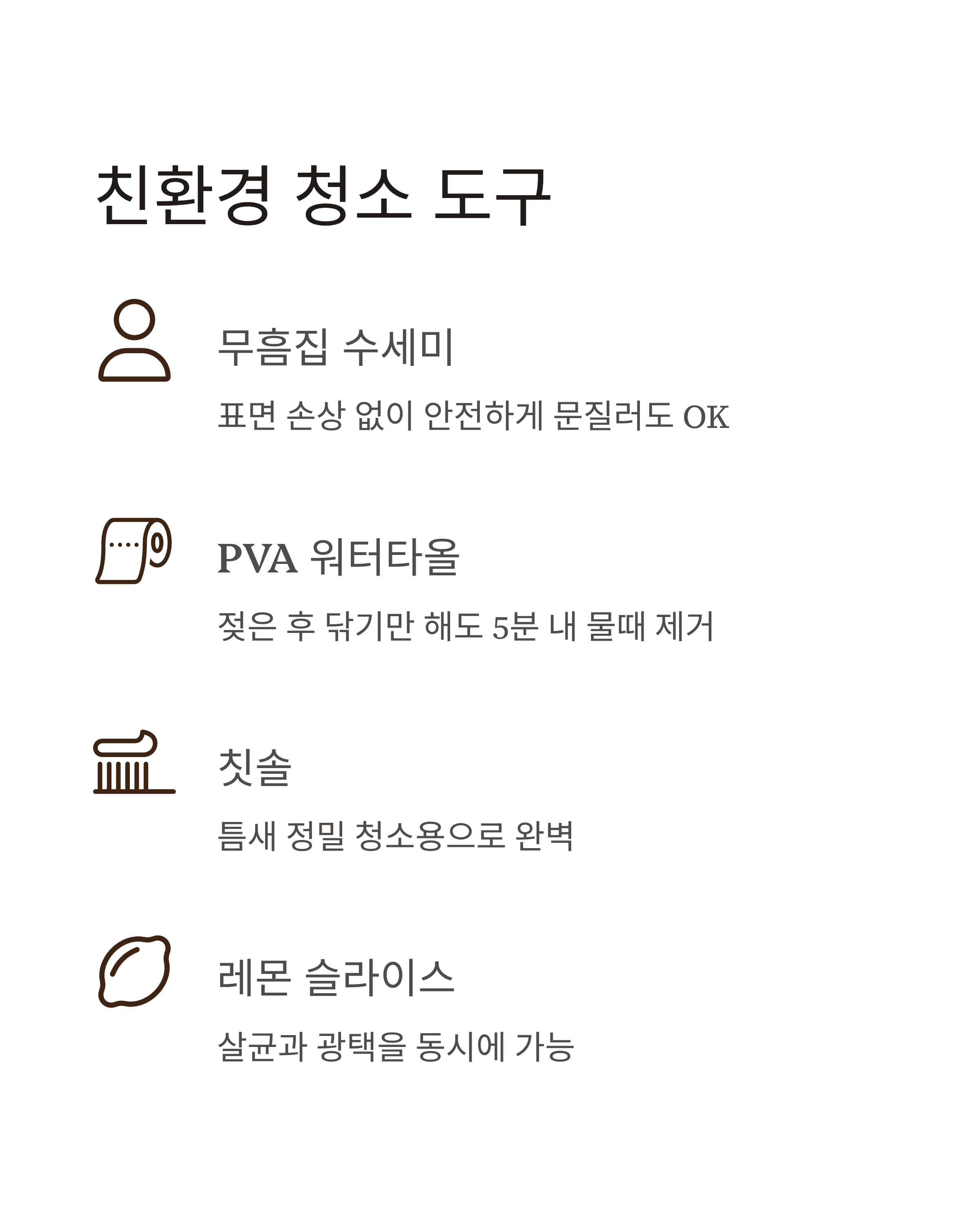 친환경 청소 도구

무흠집 수세미

표면 손상 없이 안전하게 문질러도 OK

PVA 워터타올

젖은 후 닦기만 해도 5분 내 물때 제거

칫솔

틈새 정밀 청소용으로 완벽

레몬 슬라이스

살균과 광택을 동시에 가능